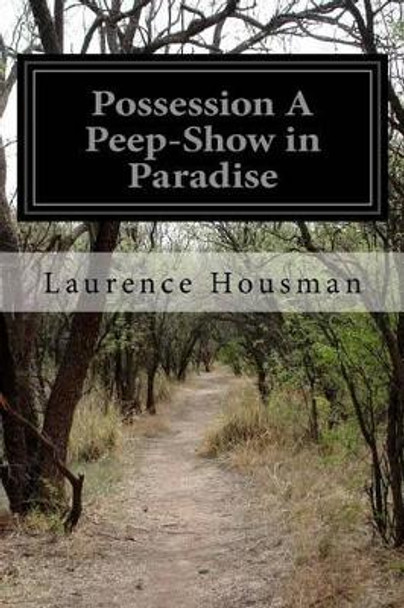 Possession A Peep-Show in Paradise

Laurence Housman